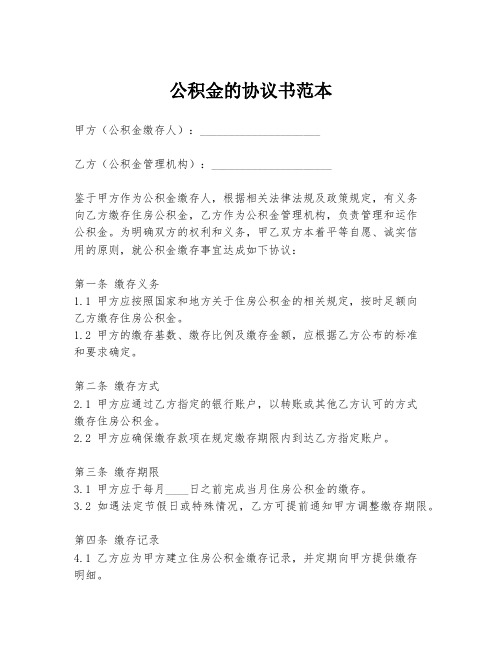 公积金的协议书范本

甲方（公积金缴存人）：____________________

乙方（公积金管理机构）：____________________

鉴于甲方作为公积金缴存人，根据相关法律法规及政策规定，有义务向乙方缴存住房公积金，乙方作为公积金管理机构，负责管理和运作公积金。为明确双方的权利和义务，甲乙双方本着平等自愿、诚实信用的原则，就公积金缴存事宜达成如下协议：

第一条 缴存义务
1.1 甲方应按照国家和地方关于住房公积金的相关规定，按时足额向乙方缴存住房公积金。
1.2 甲方的缴存基数、缴存比例及缴存金额，应根据乙方公布的标准和要求确定。

第二条 缴存方式
2.1 甲方应通过乙方指定的银行账户，以转账或其他乙方认可的方式缴存住房公积金。
2.2 甲方应确保缴存款项在规定缴存期限内到达乙方指定账户。

第三条 缴存期限
3.1 甲方应于每月____日之前完成当月住房公积金的缴存。
3.2 如遇法定节假日或特殊情况，乙方可提前通知甲方调整缴存期限。

第四条 缴存记录
4.1 乙方应为甲方建立住房公积金缴存记录，并定期向甲方提供缴存明细。